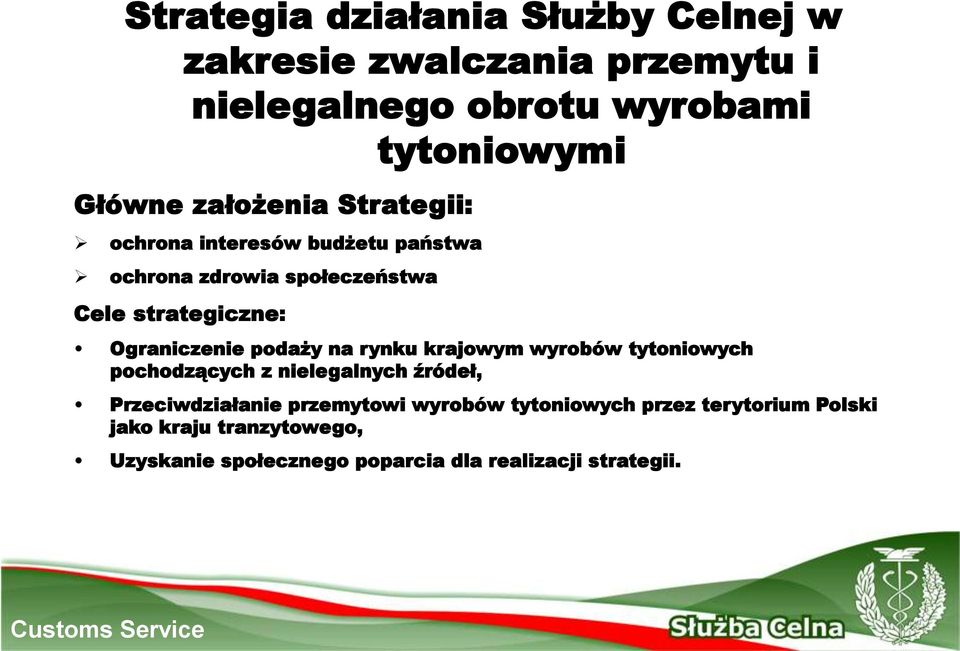 Strategia działania Służby Celnej w zakresie zwalczania przemytu i nielegalnego obrotu wyrobami tytoniowymi

Główne założenia Strategii:

➢ ochrona interesów budżetu państwa

➢ ochrona zdrowia społeczeństwa

Cele strategiczne:

• Ograniczenie podaży na rynku krajowym wyrobów tytoniowych pochodzących z nielegalnych źródeł,

• Przeciwdziałanie przemytowi wyrobów tytoniowych przez terytorium Polski jako kraju tranzytowego,

• Uzyskanie społecznego poparcia dla realizacji strategii.

Customs Service

Służba Celna